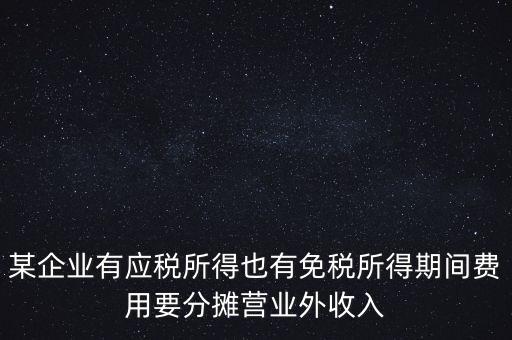 某企业有应税所得也有免税所得期间费用要分摊营业外收入